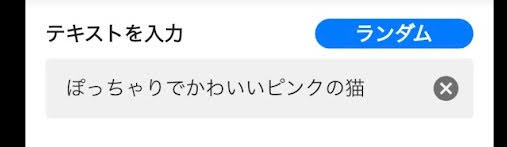 テキストを入力

ランダム

ぽっちゃりでかわいいピンクの猫